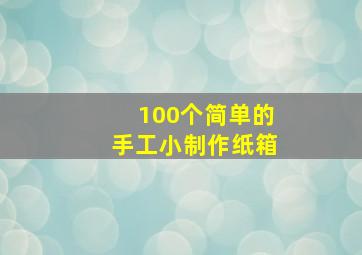 100个简单的
手工小制作纸箱